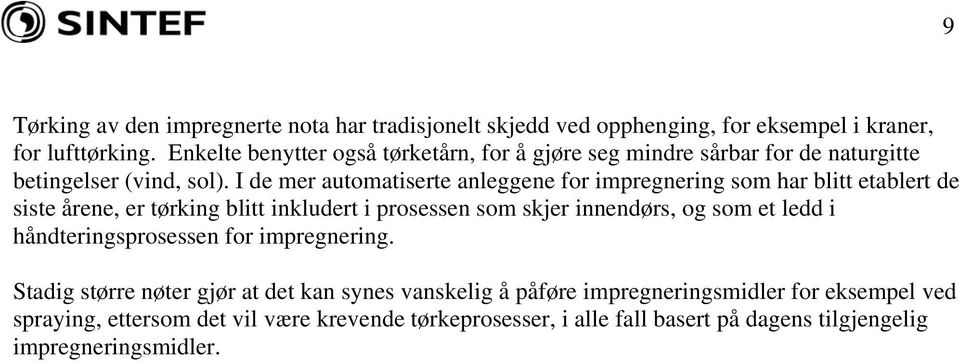 SINTEF

9

Tørking av den impregnerte nota har tradisjonelt skjedd ved opphenging, for eksempel i kraner, for lufttørking. Enkelte benytter også tørketårn, for å gjøre seg mindre sårbar for de naturgitte betingelser (vind, sol). I de mer automatiserte anleggene for impregnering som har blitt etablert de siste årene, er tørking blitt inkludert i prosessen som skjer innendørs, og som et ledd i håndteringsprosessen for impregnering.

Stadig større nøter gjør at det kan synes vanskelig å påføre impregneringsmidler for eksempel ved spraying, ettersom det vil være krevende tørkeprosesser, i alle fall basert på dagens tilgjengelig impregneringsmidler.